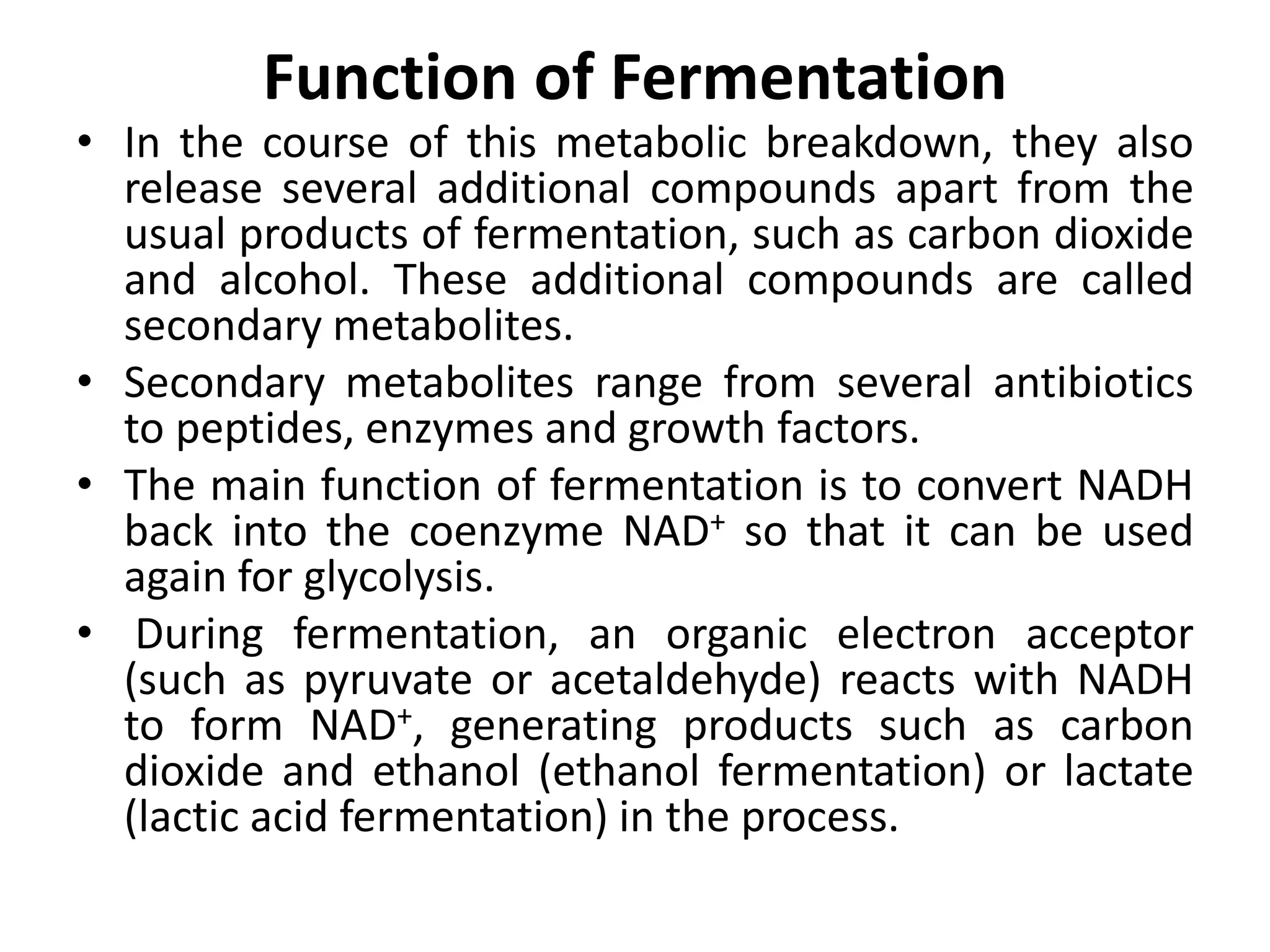 Function of Fermentation

• In the course of this metabolic breakdown, they also release several additional compounds apart from the usual products of fermentation, such as carbon dioxide and alcohol. These additional compounds are called secondary metabolites.

• Secondary metabolites range from several antibiotics to peptides, enzymes and growth factors.

• The main function of fermentation is to convert NADH back into the coenzyme $NAD^+$ so that it can be used again for glycolysis.

• During fermentation, an organic electron acceptor (such as pyruvate or acetaldehyde) reacts with NADH to form $NAD^+$, generating products such as carbon dioxide and ethanol (ethanol fermentation) or lactate (lactic acid fermentation) in the process.